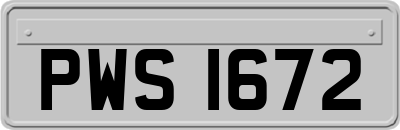 PWS 1672